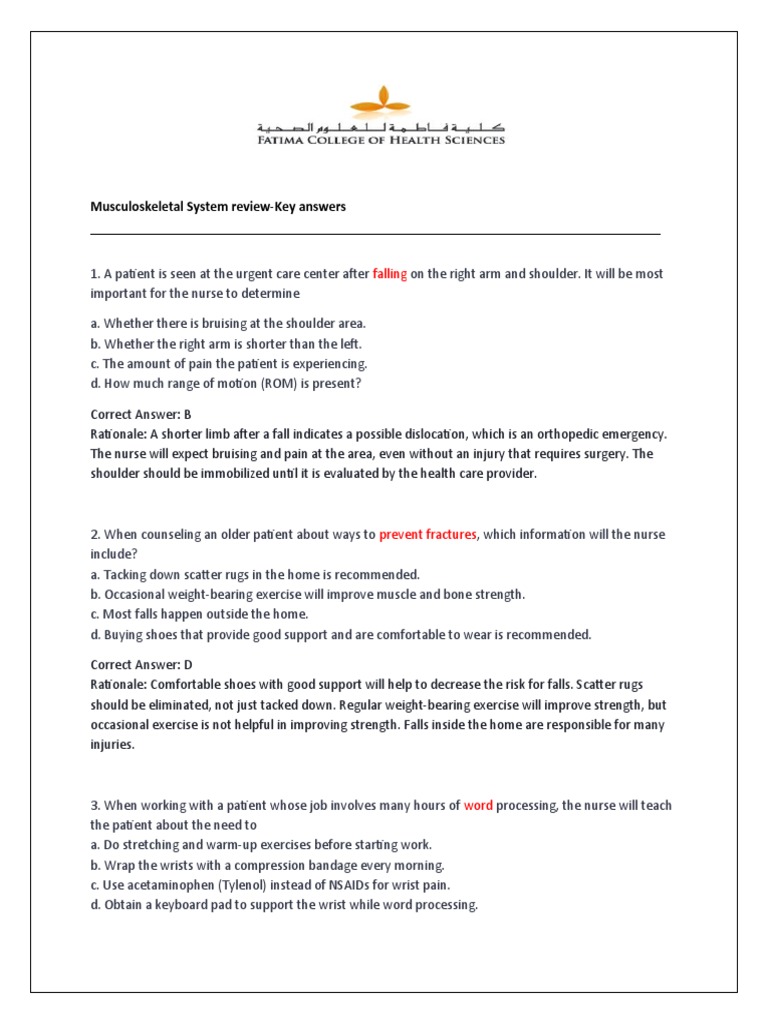 كلية فاطمة للعلوم الصحية
FATIMA COLLEGE OF HEALTH SCIENCES

Musculoskeletal System review-Key answers

1. A patient is seen at the urgent care center after falling on the right arm and shoulder. It will be most important for the nurse to determine

a. Whether there is bruising at the shoulder area.
b. Whether the right arm is shorter than the left.
c. The amount of pain the patient is experiencing.
d. How much range of motion (ROM) is present?

Correct Answer: B
Rationale: A shorter limb after a fall indicates a possible dislocation, which is an orthopedic emergency. The nurse will expect bruising and pain at the area, even without an injury that requires surgery. The shoulder should be immobilized until it is evaluated by the health care provider.

2. When counseling an older patient about ways to prevent fractures, which information will the nurse include?
a. Tacking down scatter rugs in the home is recommended.
b. Occasional weight-bearing exercise will improve muscle and bone strength.
c. Most falls happen outside the home.
d. Buying shoes that provide good support and are comfortable to wear is recommended.

Correct Answer: D
Rationale: Comfortable shoes with good support will help to decrease the risk for falls. Scatter rugs should be eliminated, not just tacked down. Regular weight-bearing exercise will improve strength, but occasional exercise is not helpful in improving strength. Falls inside the home are responsible for many injuries.

3. When working with a patient whose job involves many hours of word processing, the nurse will teach the patient about the need to
a. Do stretching and warm-up exercises before starting work.
b. Wrap the wrists with a compression bandage every morning.
c. Use acetaminophen (Tylenol) instead of NSAIDs for wrist pain.
d. Obtain a keyboard pad to support the wrist while word processing.